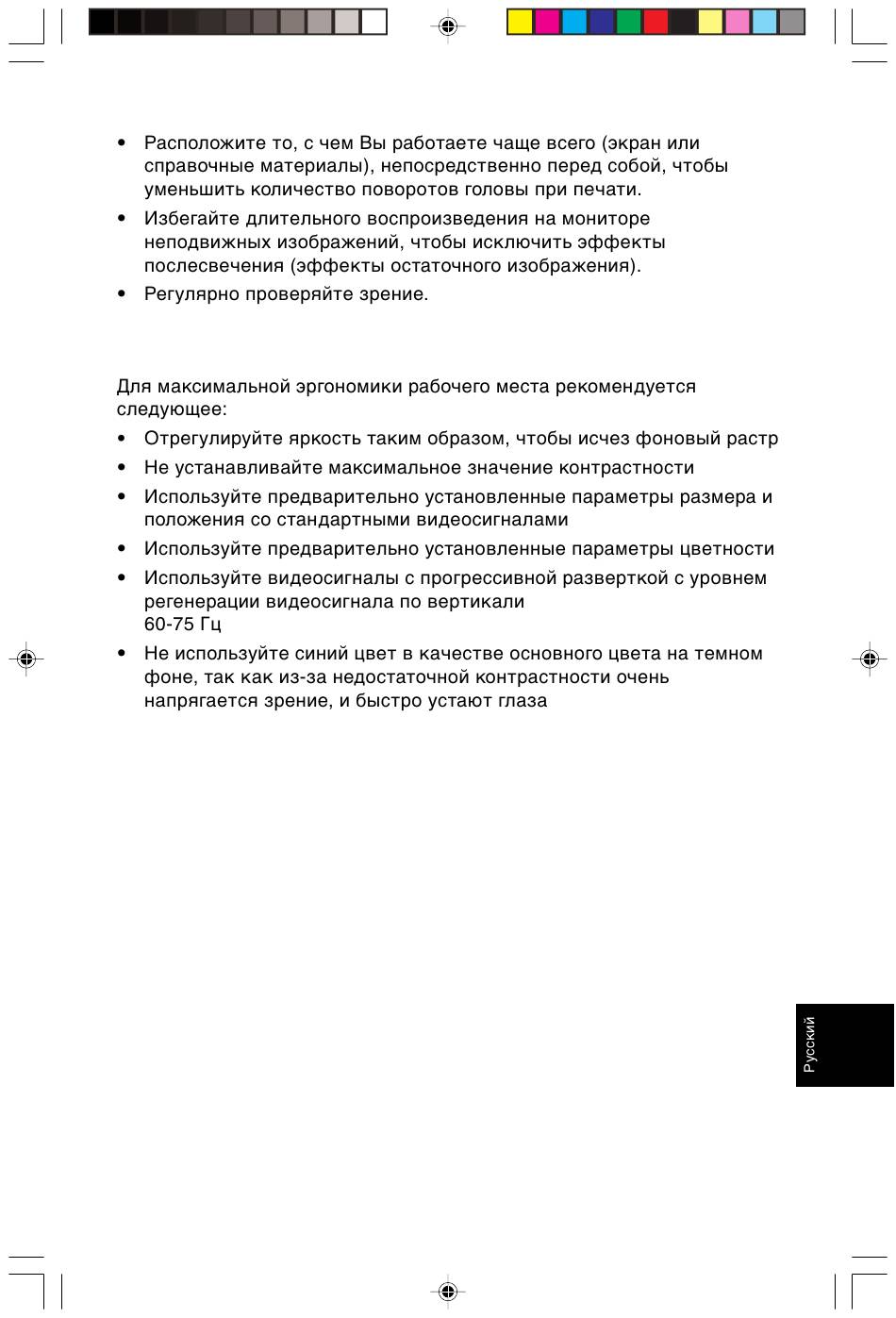 • Расположите то, с чем Вы работаете чаще всего (экран или справочные материалы), непосредственно перед собой, чтобы уменьшить количество поворотов головы при печати.

• Избегайте длительного воспроизведения на мониторе неподвижных изображений, чтобы исключить эффекты послесвечения (эффекты остаточного изображения).

• Регулярно проверяйте зрение.

Для максимальной эргономики рабочего места рекомендуется следующее:

• Отрегулируйте яркость таким образом, чтобы исчез фоновый растр

• Не устанавливайте максимальное значение контрастности

• Используйте предварительно установленные параметры размера и положения со стандартными видеосигналами

• Используйте предварительно установленные параметры цветности

• Используйте видеосигналы с прогрессивной разверткой с уровнем регенерации видеосигнала по вертикали 60-75 Гц

• Не используйте синий цвет в качестве основного цвета на темном фоне, так как из-за недостаточной контрастности очень напрягается зрение, и быстро устают глаза

Русский